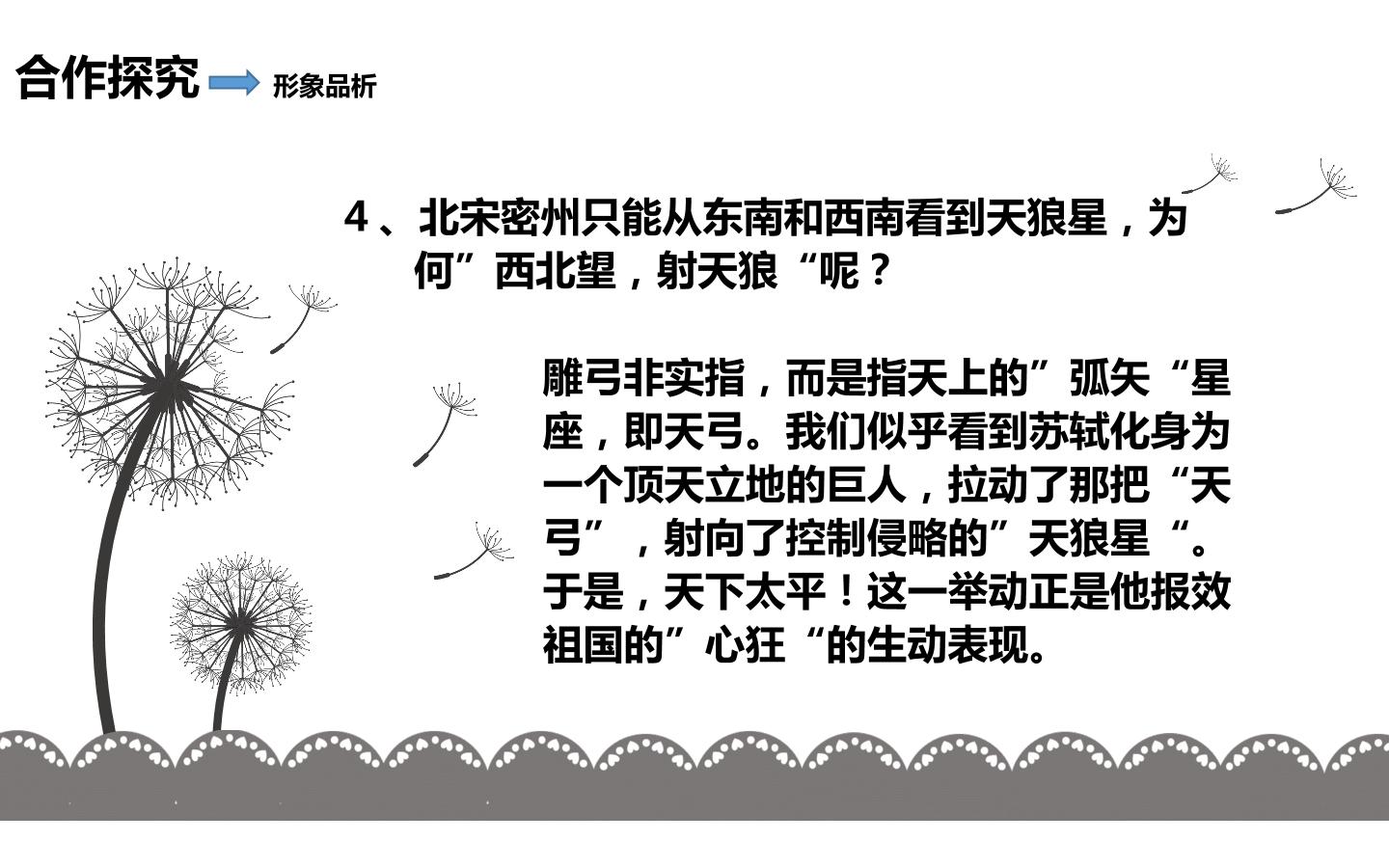 合作探究 形象品析

4、北宋密州只能从东南和西南看到天狼星，为何”西北望，射天狼“呢？

雕弓非实指，而是指天上的”弧矢“星座，即天弓。我们似乎看到苏轼化身为一个顶天立地的巨人，拉动了那把“天弓”，射向了控制侵略的”天狼星“。于是，天下太平！这一举动正是他报效祖国的”心狂“的生动表现。